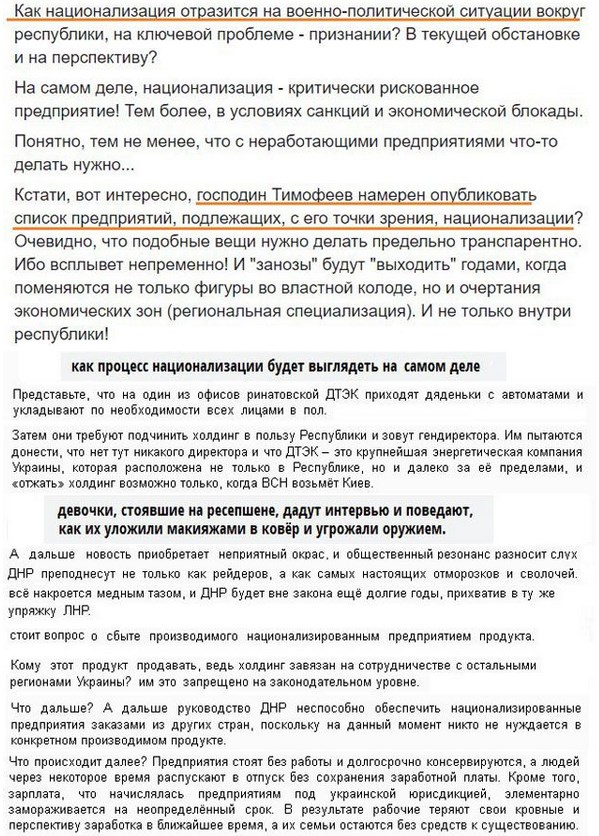 Как национализация отразится на военно-политической ситуации вокруг республики, на ключевой проблеме - признании? В текущей обстановке и на перспективу?

На самом деле, национализация - критически рискованное предприятие! Тем более, в условиях санкций и экономической блокады.

Понятно, тем не менее, что с неработающими предприятиями что-то делать нужно...

Кстати, вот интересно, господин Тимофеев намерен опубликовать список предприятий, подлежащих, с его точки зрения, национализации? Очевидно, что подобные вещи нужно делать предельно транспарентно. Ибо всплывет непременно! И "занозы" будут "выходить" годами, когда поменяются не только фигуры во властной колоде, но и очертания экономических зон (региональная специализация). И не только внутри республики!

как процесс национализации будет выглядеть на самом деле

Представьте, что на один из офисов ринатовской ДТЭК приходят дяденьки с автоматами и укладывают по необходимости всех лицами в пол.

Затем они требуют подчинить холдинг в пользу Республики и зовут гендиректора. Им пытаются донести, что нет тут никакого директора и что ДТЭК – это крупнейшая энергетическая компания Украины, которая расположена не только в Республике, но и далеко за её пределами, и «отжать» холдинг возможно только, когда ВСН возьмёт Киев.

девочки, стоявшие на ресепшене, дадут интервью и поведают, как их уложили макияжами в ковёр и угрожали оружием.

А дальше новость приобретает неприятный окрас, и общественный резонанс разносит слух ДНР преподнесут не только как рейдеров, а как самых настоящих отморозков и сволочей. всё накроется медным тазом, и ДНР будет вне закона ещё долгие годы, прихватив в ту же упряжку ЛНР.

стоит вопрос о сбыте производимого национализированным предприятием продукта.

Кому этот продукт продавать, ведь холдинг завязан на сотрудничестве с остальными регионами Украины? им это запрещено на законодательном уровне.

Что дальше? А дальше руководство ДНР неспособно обеспечить национализированные предприятия заказами из других стран, поскольку на данный момент никто не нуждается в конкретном производимом продукте.

Что происходит далее? Предприятия стоят без работы и долгосрочно консервируются, а людей через некоторое время распускают в отпуск без сохранения заработной платы. Кроме того, зарплата, что начислялась предприятиям под украинской юрисдикцией, элементарно замораживается на неопределённый срок. В результате рабочие теряют свои кровные и перспективу заработка в ближайшее время, а их семьи остаются без средств к существованию.